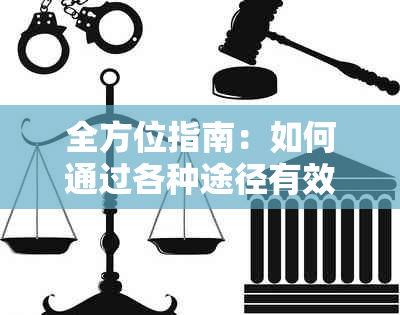 全方位指南：如何通过各种途径有效